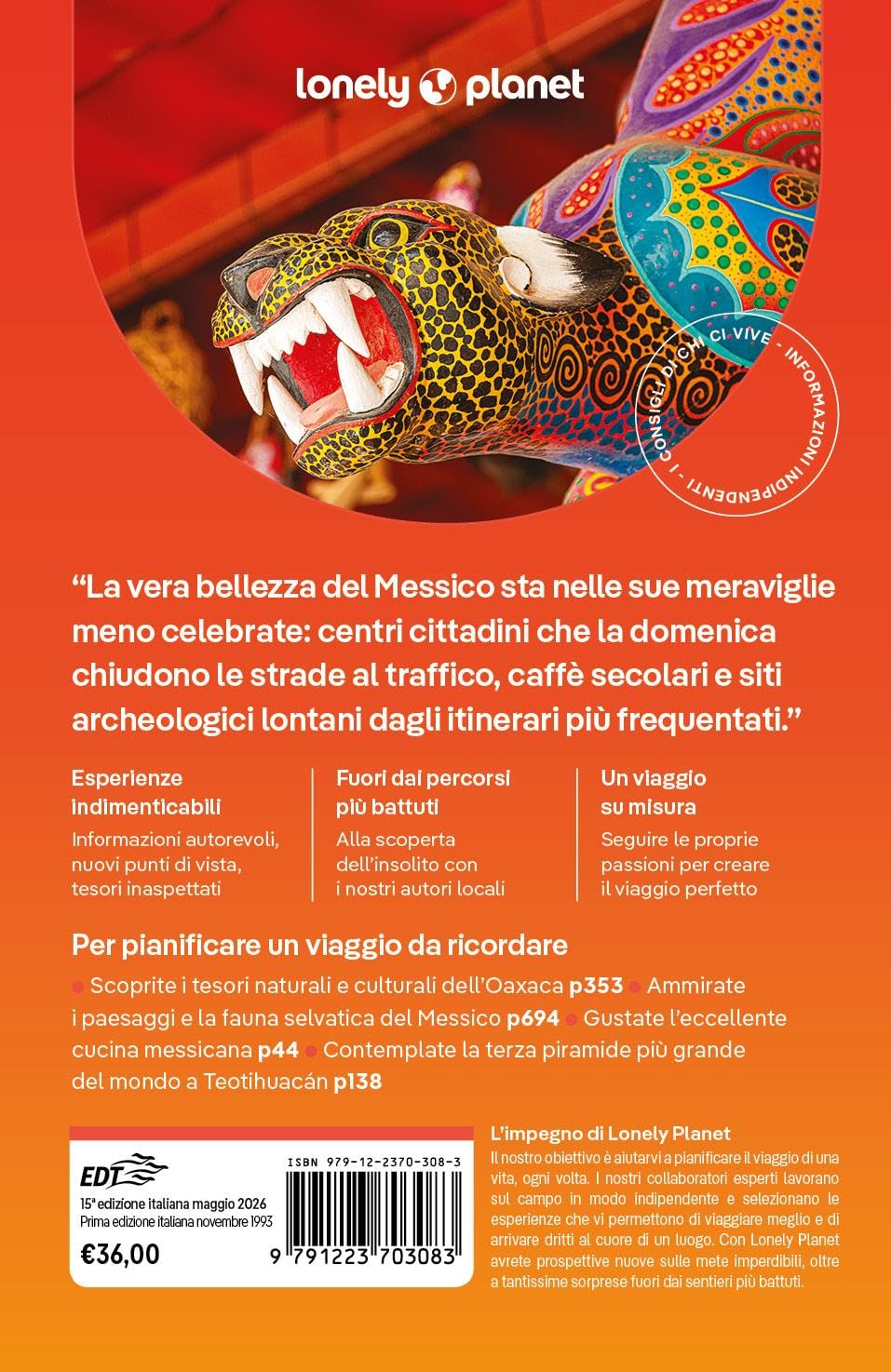 lonely planet

I CONSIGLI DI CHI CI VIVE - INFORMAZIONI INDIPENDENTI -

“La vera bellezza del Messico sta nelle sue meraviglie meno celebrate: centri cittadini che la domenica chiudono le strade al traffico, caffè secolari e siti archeologici lontani dagli itinerari più frequentati.”

Esperienze indimenticabili
Informazioni autorevoli, nuovi punti di vista, tesori inaspettati

Fuori dai percorsi più battuti
Alla scoperta dell'insolito con i nostri autori locali

Un viaggio su misura
Seguire le proprie passioni per creare il viaggio perfetto

Per pianificare un viaggio da ricordare
● Scoprite i tesori naturali e culturali dell'Oaxaca p353 ● Ammirate i paesaggi e la fauna selvatica del Messico p694 ● Gustate l'eccellente cucina messicana p44 ● Contemplate la terza piramide più grande del mondo a Teotihuacán p138

EDT
15ª edizione italiana maggio 2026
Prima edizione italiana novembre 1993
€36,00

ISBN 979-12-2370-308-3
9 791223 703083

L'impegno di Lonely Planet
Il nostro obiettivo è aiutarvi a pianificare il viaggio di una vita, ogni volta. I nostri collaboratori esperti lavorano sul campo in modo indipendente e selezionano le esperienze che vi permettono di viaggiare meglio e di arrivare dritti al cuore di un luogo. Con Lonely Planet avrete prospettive nuove sulle mete imperdibili, oltre a tantissime sorprese fuori dai sentieri più battuti.